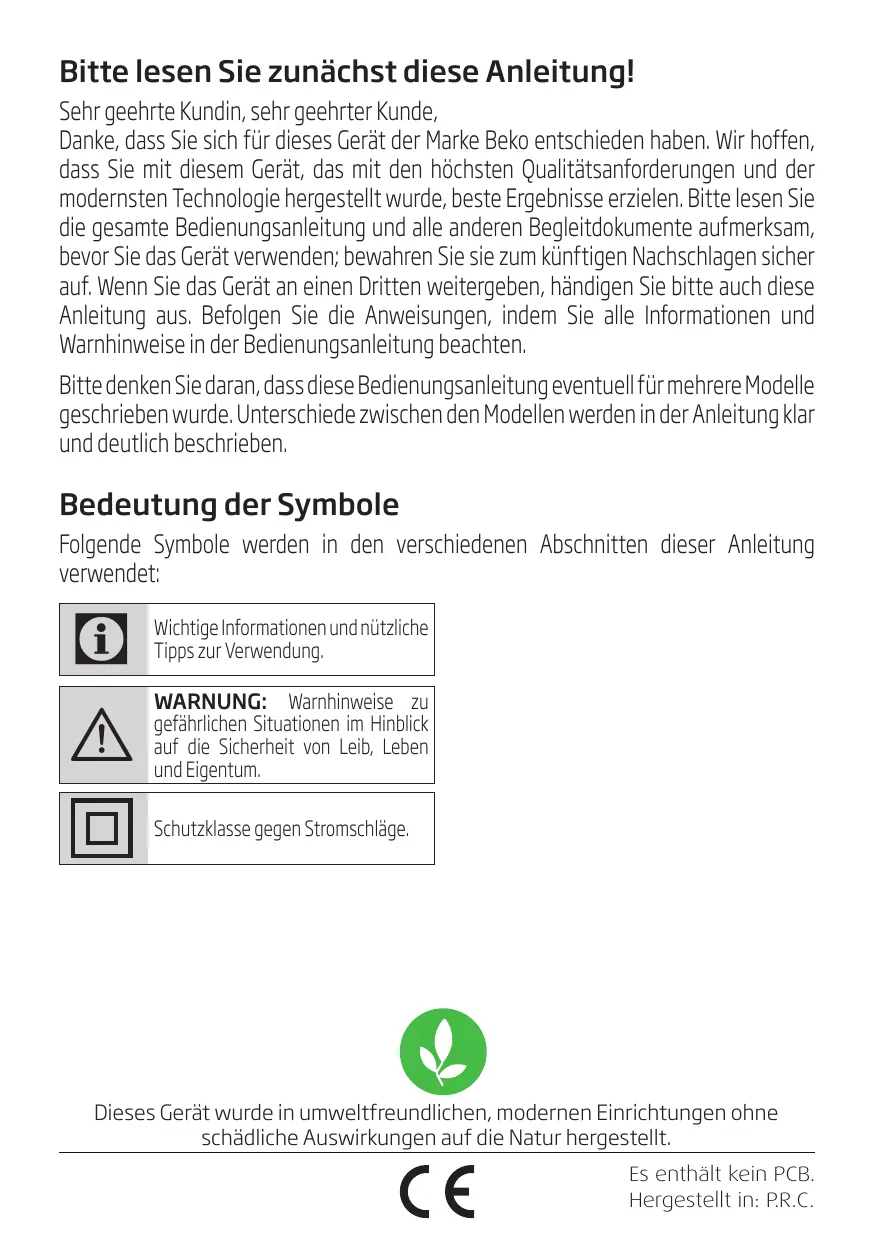 Bitte lesen Sie zunächst diese Anleitung!

Sehr geehrte Kundin, sehr geehrter Kunde,
Danke, dass Sie sich für dieses Gerät der Marke Beko entschieden haben. Wir hoffen, dass Sie mit diesem Gerät, das mit den höchsten Qualitätsanforderungen und der modernsten Technologie hergestellt wurde, beste Ergebnisse erzielen. Bitte lesen Sie die gesamte Bedienungsanleitung und alle anderen Begleitdokumente aufmerksam, bevor Sie das Gerät verwenden; bewahren Sie sie zum künftigen Nachschlagen sicher auf. Wenn Sie das Gerät an einen Dritten weitergeben, händigen Sie bitte auch diese Anleitung aus. Befolgen Sie die Anweisungen, indem Sie alle Informationen und Warnhinweise in der Bedienungsanleitung beachten.

Bitte denken Sie daran, dass diese Bedienungsanleitung eventuell für mehrere Modelle geschrieben wurde. Unterschiede zwischen den Modellen werden in der Anleitung klar und deutlich beschrieben.

Bedeutung der Symbole

Folgende Symbole werden in den verschiedenen Abschnitten dieser Anleitung verwendet:

Wichtige Informationen und nützliche Tipps zur Verwendung.

WARNUNG: Warnhinweise zu gefährlichen Situationen im Hinblick auf die Sicherheit von Leib, Leben und Eigentum.

Schutzklasse gegen Stromschläge.

Dieses Gerät wurde in umweltfreundlichen, modernen Einrichtungen ohne schädliche Auswirkungen auf die Natur hergestellt.

CE

Es enthält kein PCB.
Hergestellt in: P.R.C.